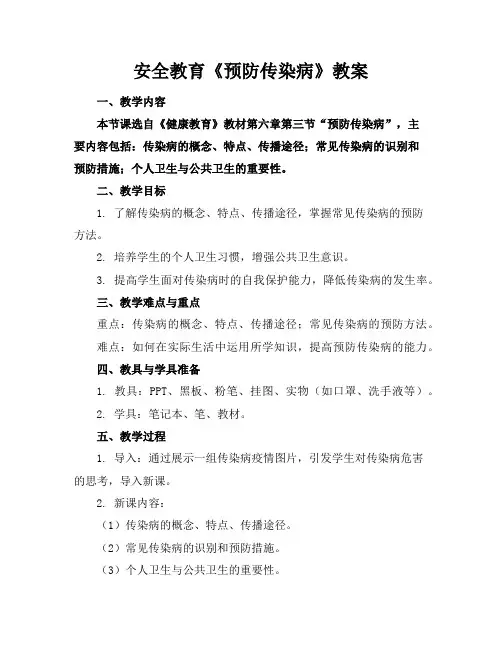 安全教育《预防传染病》教案

一、教学内容

本节课选自《健康教育》教材第六章第三节“预防传染病”，主要内容包括：传染病的概念、特点、传播途径；常见传染病的识别和预防措施；个人卫生与公共卫生的重要性。

二、教学目标

1. 了解传染病的概念、特点、传播途径，掌握常见传染病的预防方法。

2. 培养学生的个人卫生习惯，增强公共卫生意识。

3. 提高学生面对传染病时的自我保护能力，降低传染病的发生率。

三、教学难点与重点

重点：传染病的概念、特点、传播途径；常见传染病的预防方法。

难点：如何在实际生活中运用所学知识，提高预防传染病的能力。

四、教具与学具准备

1. 教具：PPT、黑板、粉笔、挂图、实物（如口罩、洗手液等）。

2. 学具：笔记本、笔、教材。

五、教学过程

1. 导入：通过展示一组传染病疫情图片，引发学生对传染病危害的思考，导入新课。

2. 新课内容：

（1）传染病的概念、特点、传播途径。

（2）常见传染病的识别和预防措施。

（3）个人卫生与公共卫生的重要性。